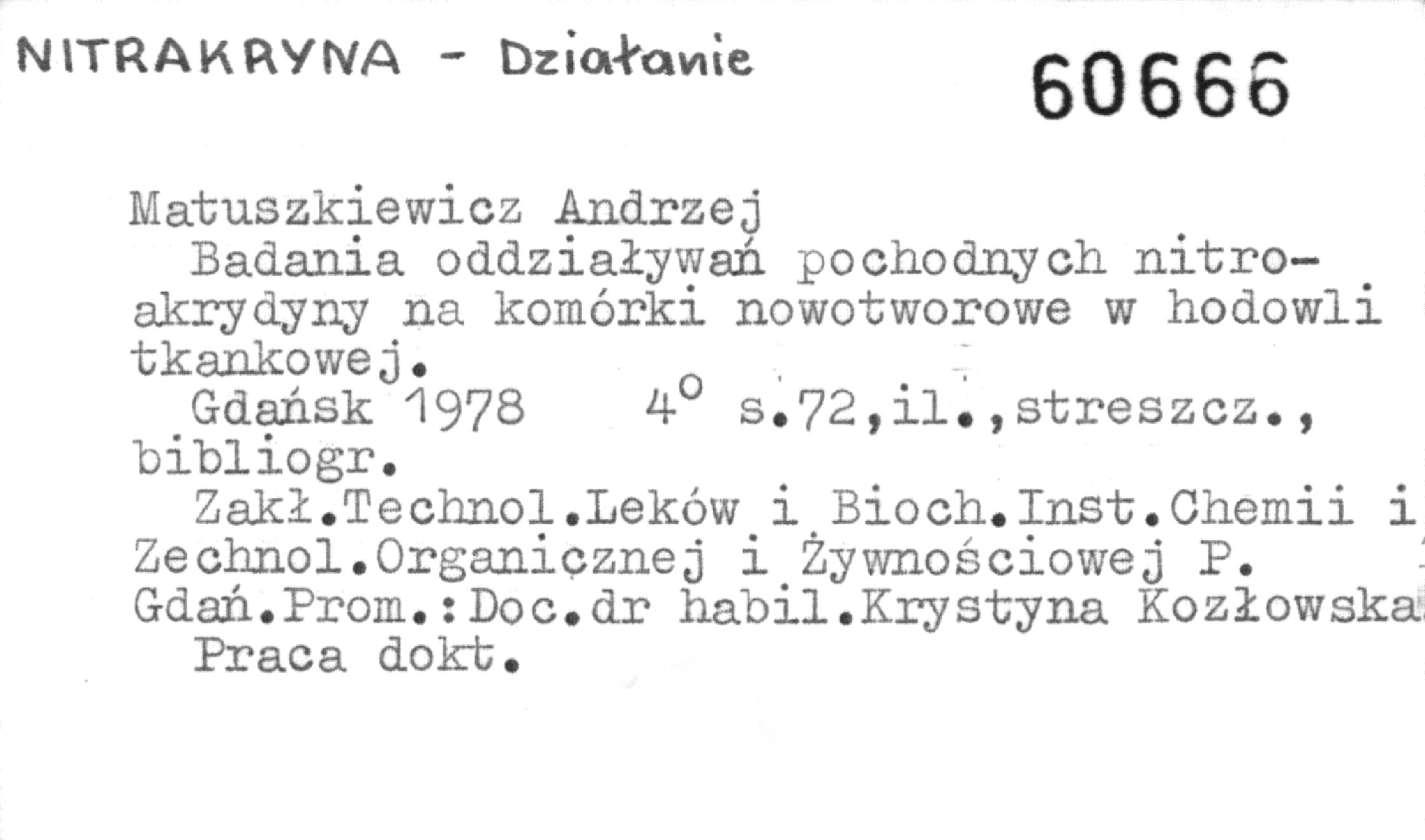 NITRAKRYNA - Działanie

60666

Matuszkiewicz Andrzej

Badania oddziaływań pochodnych nitroakrydyny na komórki nowotworowe w hodowli tkankowej.

Gdańsk 1978 4° s.72,il.,streszcz., bibliogr.

Zakł.Technol.Leków i Bioch.Inst.Chemii i Zechnol.Organicznej i Żywnościowej P. Gdań.Prom.:Doc.dr habil.Krystyna Kozłowska

Praca dokt.